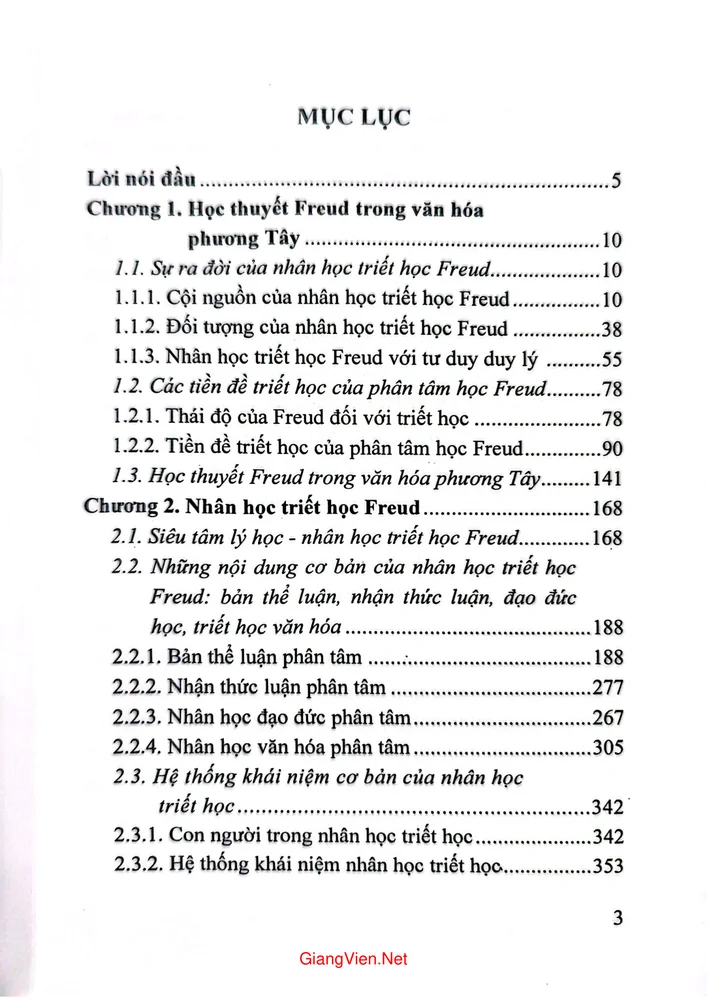 MỤC LỤC

Lời nói đầu 5
Chương 1. Học thuyết Freud trong văn hóa phương Tây 10
1.1. Sự ra đời của nhân học triết học Freud 10
1.1.1. Cội nguồn của nhân học triết học Freud 10
1.1.2. Đối tượng của nhân học triết học Freud 38
1.1.3. Nhân học triết học Freud với tư duy duy lý 55
1.2. Các tiền đề triết học của phân tâm học Freud 78
1.2.1. Thái độ của Freud đối với triết học 78
1.2.2. Tiền đề triết học của phân tâm học Freud 90
1.3. Học thuyết Freud trong văn hóa phương Tây 141
Chương 2. Nhân học triết học Freud 168
2.1. Siêu tâm lý học - nhân học triết học Freud 168
2.2. Những nội dung cơ bản của nhân học triết học Freud: bản thể luận, nhận thức luận, đạo đức học, triết học văn hóa 188
2.2.1. Bản thể luận phân tâm 188
2.2.2. Nhận thức luận phân tâm 277
2.2.3. Nhân học đạo đức phân tâm 267
2.2.4. Nhân học văn hóa phân tâm 305
2.3. Hệ thống khái niệm cơ bản của nhân học triết học 342
2.3.1. Con người trong nhân học triết học 342
2.3.2. Hệ thống khái niệm nhân học triết học 353

3

GiangVien.Net